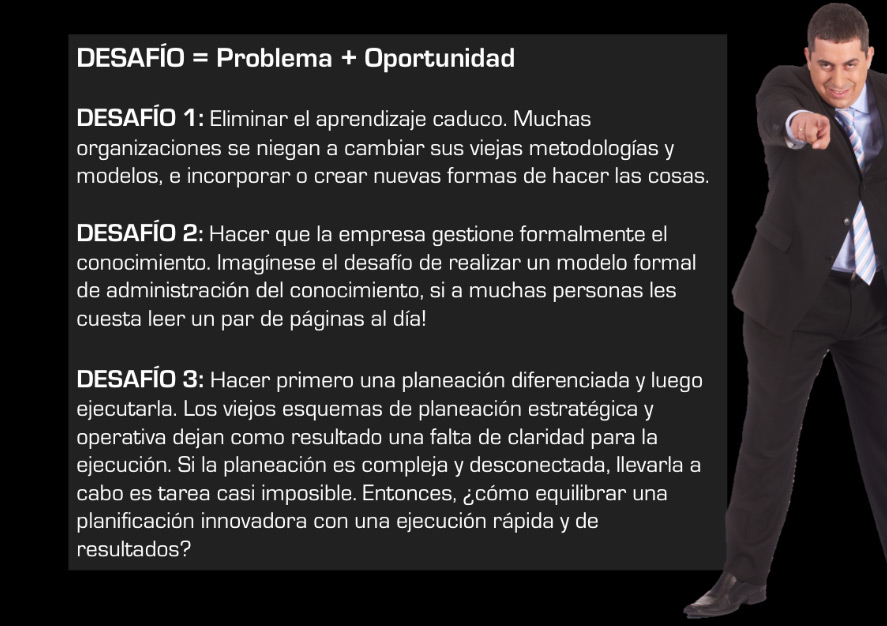 DESAFÍO = Problema + Oportunidad

DESAFÍO 1: Eliminar el aprendizaje caduco. Muchas organizaciones se niegan a cambiar sus viejas metodologías y modelos, e incorporar o crear nuevas formas de hacer las cosas.

DESAFÍO 2: Hacer que la empresa gestione formalmente el conocimiento. Imagínese el desafío de realizar un modelo formal de administración del conocimiento, si a muchas personas les cuesta leer un par de páginas al día!

DESAFÍO 3: Hacer primero una planeación diferenciada y luego ejecutarla. Los viejos esquemas de planeación estratégica y operativa dejan como resultado una falta de claridad para la ejecución. Si la planeación es compleja y desconectada, llevarla a cabo es tarea casi imposible. Entonces, ¿cómo equilibrar una planificación innovadora con una ejecución rápida y de resultados?